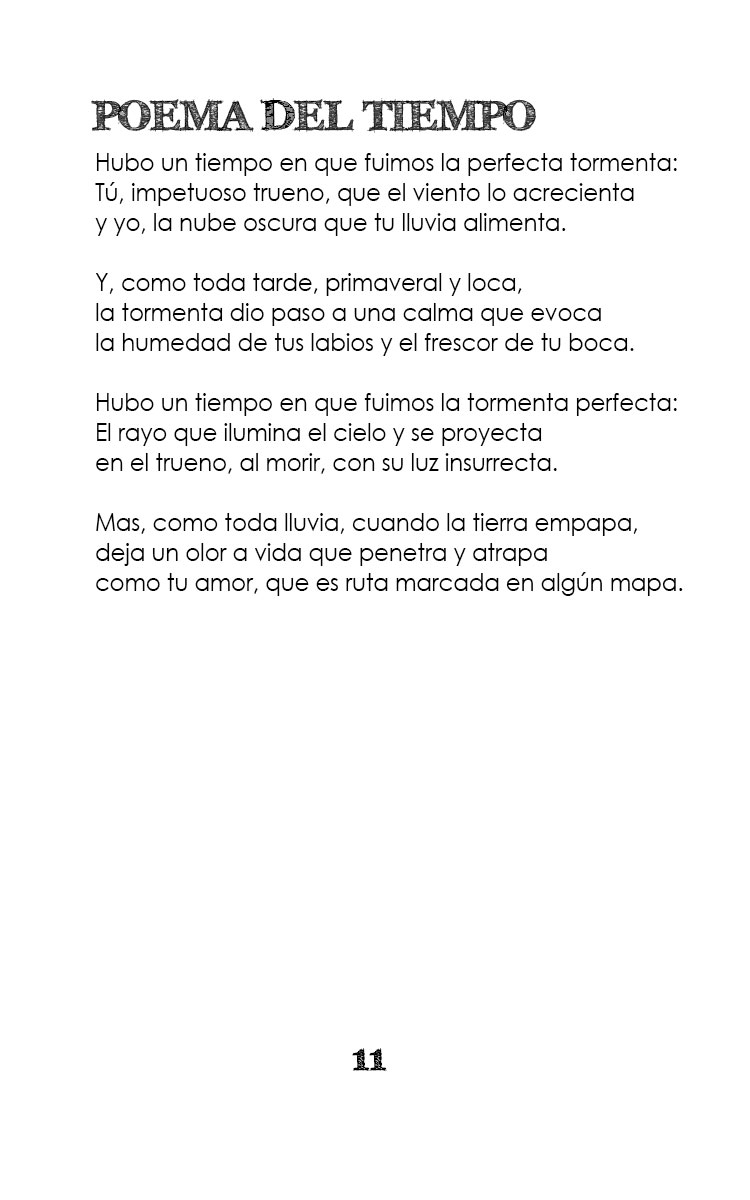 POEMA DEL TIEMPO

Hubo un tiempo en que fuimos la perfecta tormenta:
Tú, impetuoso trueno, que el viento lo acrecienta
y yo, la nube oscura que tu lluvia alimenta.

Y, como toda tarde, primaveral y loca,
la tormenta dio paso a una calma que evoca
la humedad de tus labios y el frescor de tu boca.

Hubo un tiempo en que fuimos la tormenta perfecta:
El rayo que ilumina el cielo y se proyecta
en el trueno, al morir, con su luz insurrecta.

Mas, como toda lluvia, cuando la tierra empapa,
deja un olor a vida que penetra y atrapa
como tu amor, que es ruta marcada en algún mapa.

11